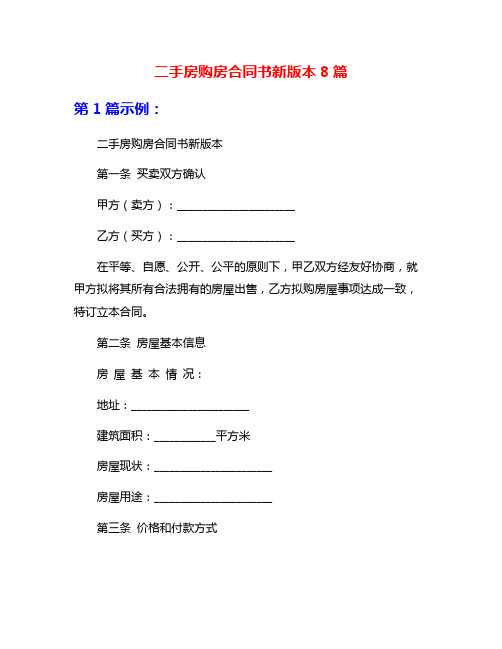 二手房购房合同书新版本 8 篇

第 1 篇示例：

二手房购房合同书新版本

第一条 买卖双方确认

甲方（卖方）：____________________

乙方（买方）：____________________

在平等、自愿、公开、公平的原则下，甲乙双方经友好协商，就甲方拟将其所有合法拥有的房屋出售，乙方拟购房屋事项达成一致，特订立本合同。

第二条 房屋基本信息

房 屋 基 本 情 况：

地址：____________________

建筑面积：__________平方米

房屋现状：____________________

房屋用途：____________________

第三条 价格和付款方式